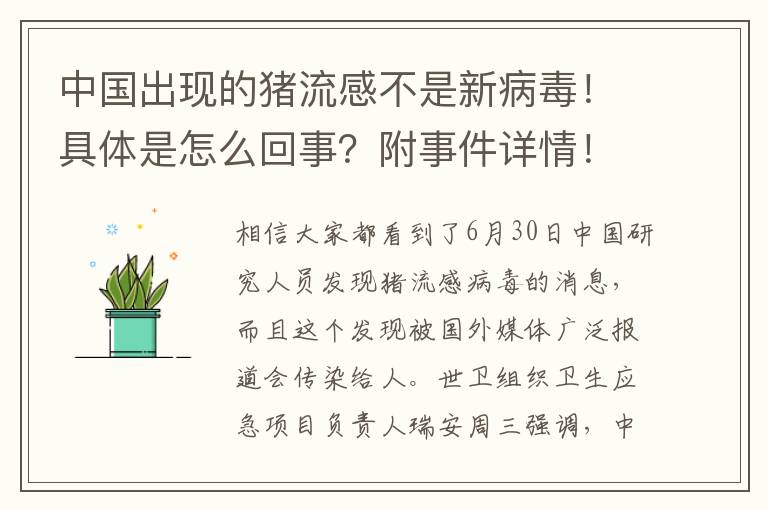 中国出现的猪流感不是新病毒！具体是怎么回事？附事件详情！

相信大家都看到了6月30日中国研究人员发现猪流感病毒的消息，而且这个发现被国外媒体广泛报道会传染给人。世卫组织卫生应急项目负责人瑞安周三强调，中